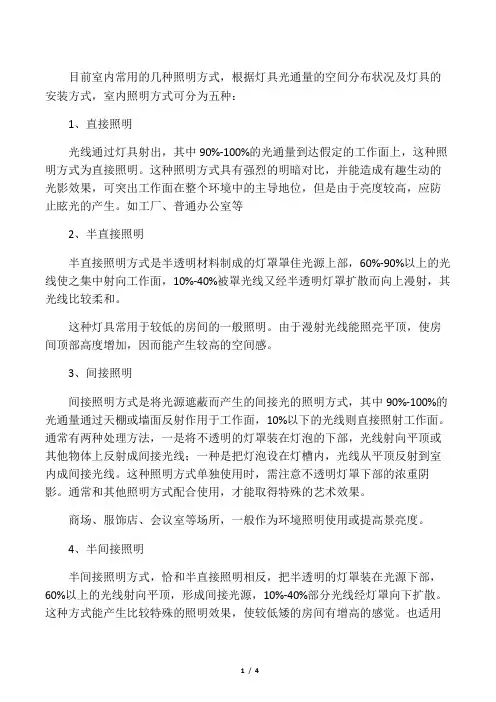 目前室内常用的几种照明方式，根据灯具光通量的空间分布状况及灯具的安装方式，室内照明方式可分为五种：

1、直接照明

光线通过灯具射出，其中 90%-100%的光通量到达假定的工作面上，这种照明方式为直接照明。这种照明方式具有强烈的明暗对比，并能造成有趣生动的光影效果，可突出工作面在整个环境中的主导地位，但是由于亮度较高，应防止眩光的产生。如工厂、普通办公室等

2、半直接照明

半直接照明方式是半透明材料制成的灯罩罩住光源上部，60%-90%以上的光线使之集中射向工作面，10%-40%被罩光线又经半透明灯罩扩散而向上漫射，其光线比较柔和。

这种灯具常用于较低的房间的一般照明。由于漫射光线能照亮平顶，使房间顶部高度增加，因而能产生较高的空间感。

3、间接照明

间接照明方式是将光源遮蔽而产生的间接光的照明方式，其中 90%-100%的光通量通过天棚或墙面反射作用于工作面，10%以下的光线则直接照射工作面。通常有两种处理方法，一是将不透明的灯罩装在灯泡的下部，光线射向平顶或其他物体上反射成间接光线；一种是把灯泡设在灯槽内，光线从平顶反射到室内成间接光线。这种照明方式单独使用时，需注意不透明灯罩下部的浓重阴影。通常和其他照明方式配合使用，才能取得特殊的艺术效果。

商场、服饰店、会议室等场所，一般作为环境照明使用或提高景亮度。

4、半间接照明

半间接照明方式，恰和半直接照明相反，把半透明的灯罩装在光源下部，60%以上的光线射向平顶，形成间接光源，10%-40%部分光线经灯罩向下扩散。这种方式能产生比较特殊的照明效果，使较低矮的房间有增高的感觉。也适用

1 / 4